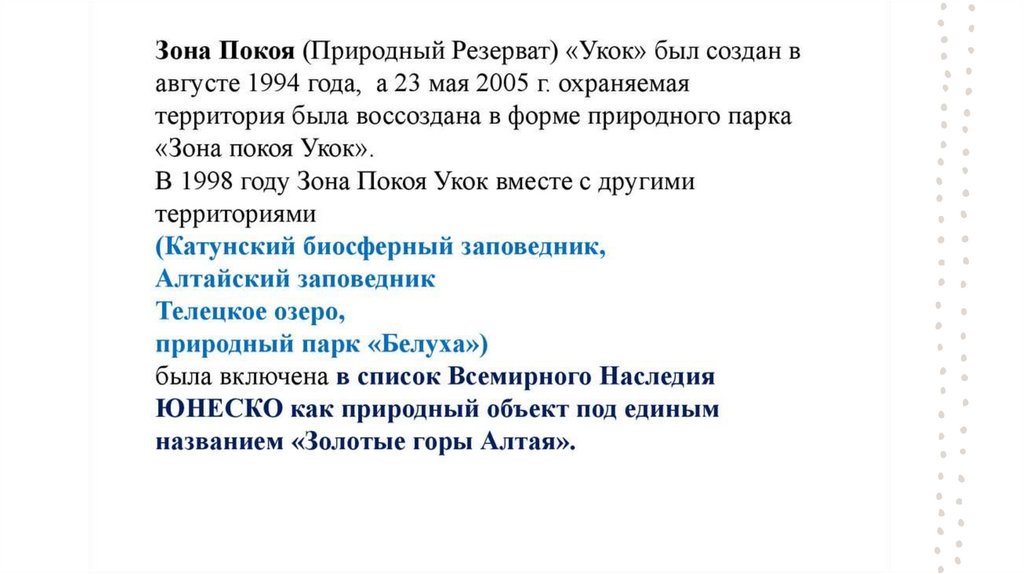 Зона Покоя (Природный Резерват) «Укок» был создан в августе 1994 года, а 23 мая 2005 г. охраняемая территория была воссоздана в форме природного парка «Зона покоя Укок».
В 1998 году Зона Покоя Укок вместе с другими территориями
(Катунский биосферный заповедник,
Алтайский заповедник
Телецкое озеро,
природный парк «Белуха»)
была включена в список Всемирного Наследия ЮНЕСКО как природный объект под единым названием «Золотые горы Алтая».